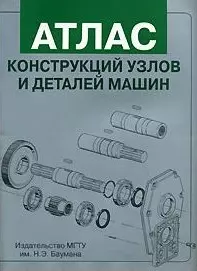 АТЛАС
КОНСТРУКЦИЙ УЗЛОВ И ДЕТАЛЕЙ МАШИН

Издательство МГТУ им. Н.Э. Баумана